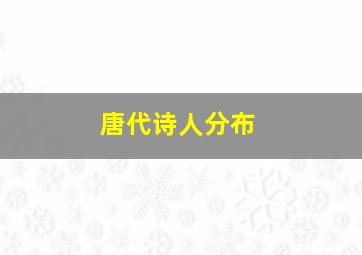 唐代诗人分布